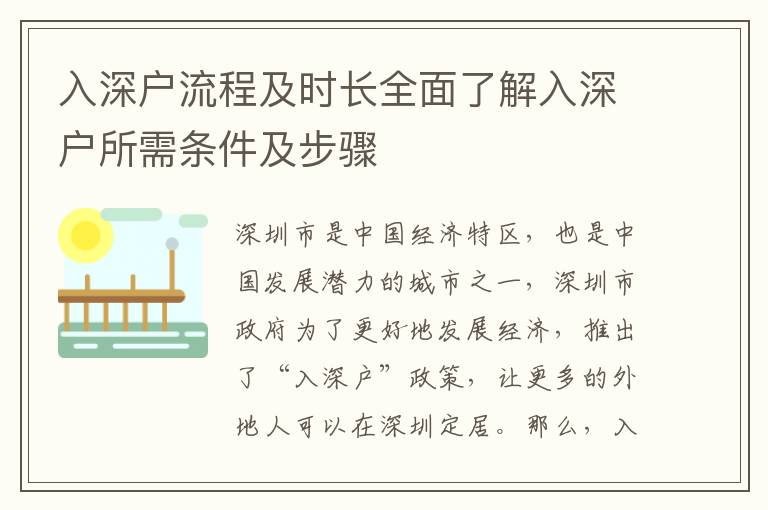 入深户流程及时长全面了解入深户所需条件及步骤

深圳市是中国经济特区，也是中国发展潜力的城市之一，深圳市政府为了更好地发展经济，推出了“入深户”政策，让更多的外地人可以在深圳定居。那么，入